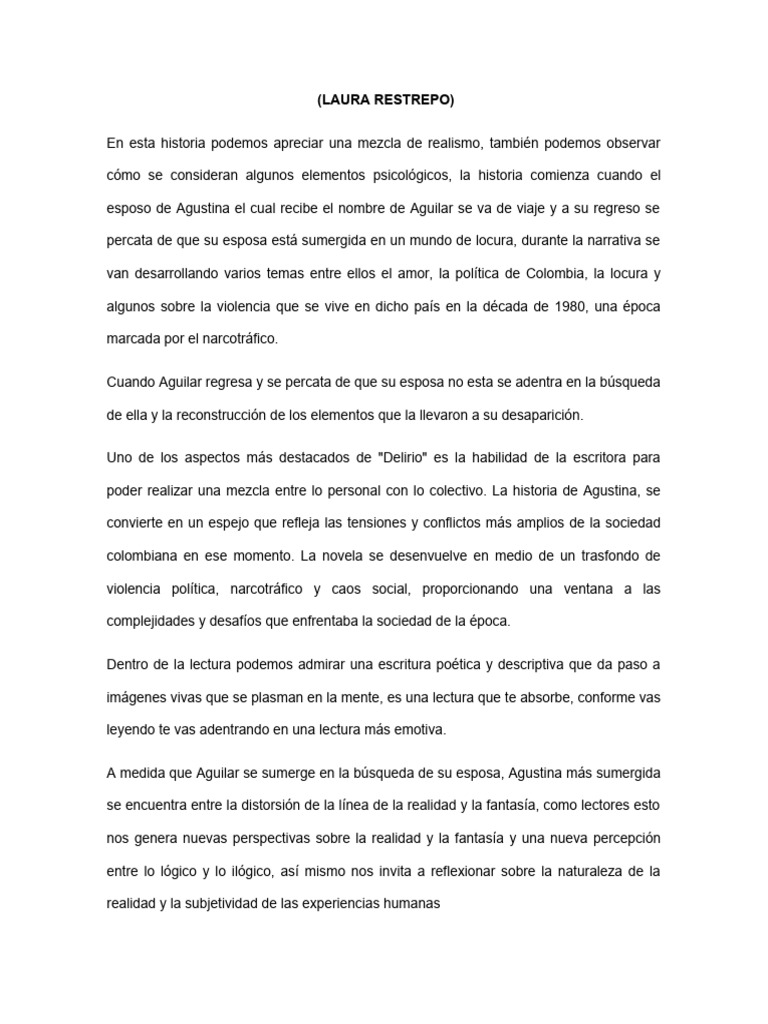 (LAURA RESTREPO)

En esta historia podemos apreciar una mezcla de realismo, también podemos observar cómo se consideran algunos elementos psicológicos, la historia comienza cuando el esposo de Agustina el cual recibe el nombre de Aguilar se va de viaje y a su regreso se percata de que su esposa está sumergida en un mundo de locura, durante la narrativa se van desarrollando varios temas entre ellos el amor, la política de Colombia, la locura y algunos sobre la violencia que se vive en dicho país en la década de 1980, una época marcada por el narcotráfico.

Cuando Aguilar regresa y se percata de que su esposa no esta se adentra en la búsqueda de ella y la reconstrucción de los elementos que la llevaron a su desaparición.

Uno de los aspectos más destacados de "Delirio" es la habilidad de la escritora para poder realizar una mezcla entre lo personal con lo colectivo. La historia de Agustina, se convierte en un espejo que refleja las tensiones y conflictos más amplios de la sociedad colombiana en ese momento. La novela se desenvuelve en medio de un trasfondo de violencia política, narcotráfico y caos social, proporcionando una ventana a las complejidades y desafíos que enfrentaba la sociedad de la época.

Dentro de la lectura podemos admirar una escritura poética y descriptiva que da paso a imágenes vivas que se plasman en la mente, es una lectura que te absorbe, conforme vas leyendo te vas adentrando en una lectura más emotiva.

A medida que Aguilar se sumerge en la búsqueda de su esposa, Agustina más sumergida se encuentra entre la distorsión de la línea de la realidad y la fantasía, como lectores esto nos genera nuevas perspectivas sobre la realidad y la fantasía y una nueva percepción entre lo lógico y lo ilógico, así mismo nos invita a reflexionar sobre la naturaleza de la realidad y la subjetividad de las experiencias humanas